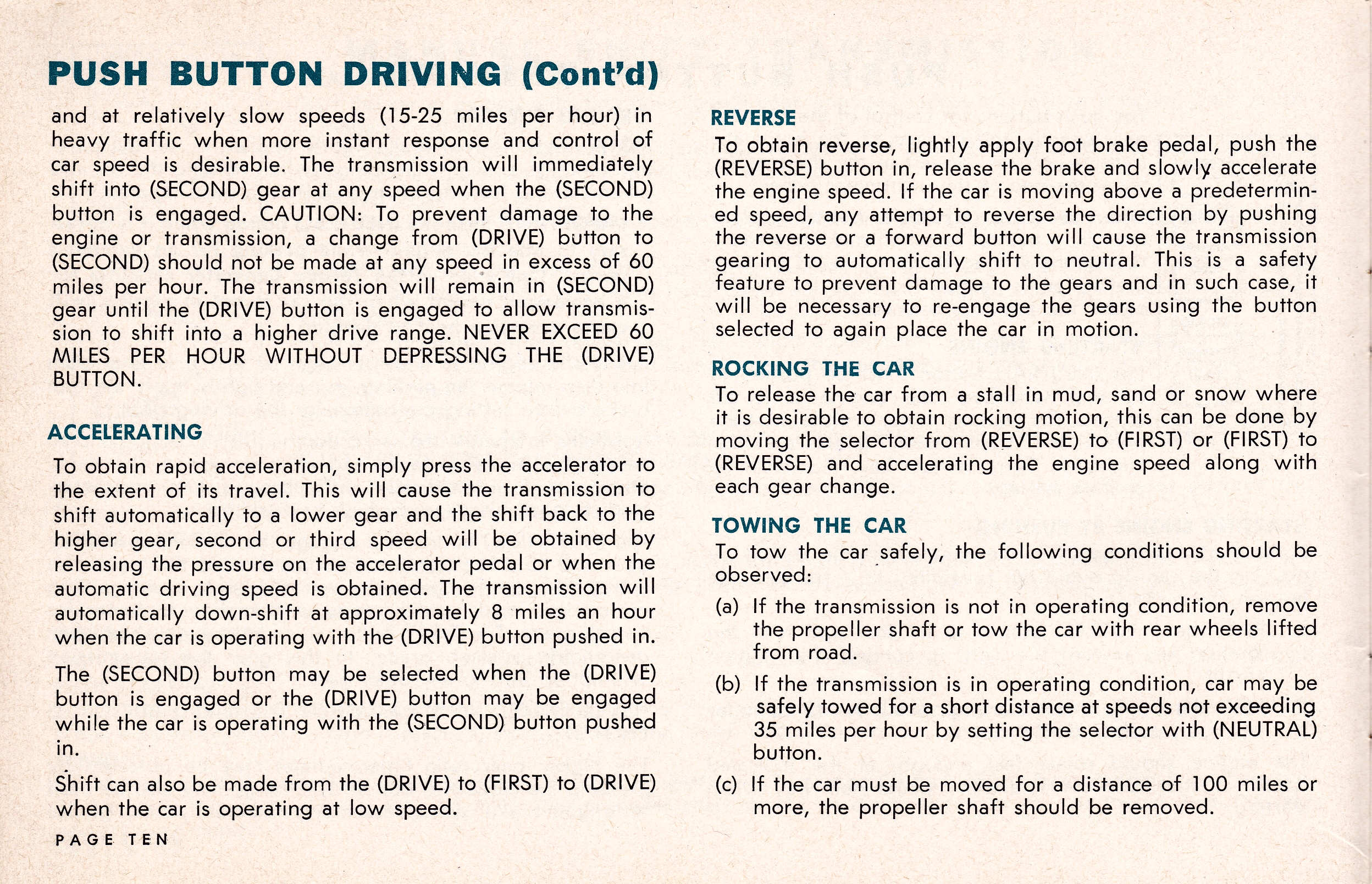 PUSH BUTTON DRIVING (Cont'd)

and at relatively slow speeds (15-25 miles per hour) in heavy traffic when more instant response and control of car speed is desirable. The transmission will immediately shift into (SECOND) gear at any speed when the (SECOND) button is engaged. CAUTION: To prevent damage to the engine or transmission, a change from (DRIVE) button to (SECOND) should not be made at any speed in excess of 60 miles per hour. The transmission will remain in (SECOND) gear until the (DRIVE) button is engaged to allow transmission to shift into a higher drive range. NEVER EXCEED 60 MILES PER HOUR WITHOUT DEPRESSING THE (DRIVE) BUTTON.

ACCELERATING

To obtain rapid acceleration, simply press the accelerator to the extent of its travel. This will cause the transmission to shift automatically to a lower gear and the shift back to the higher gear, second or third speed will be obtained by releasing the pressure on the accelerator pedal or when the automatic driving speed is obtained. The transmission will automatically down-shift at approximately 8 miles an hour when the car is operating with the (DRIVE) button pushed in.

The (SECOND) button may be selected when the (DRIVE) button is engaged or the (DRIVE) button may be engaged while the car is operating with the (SECOND) button pushed in.

Shift can also be made from the (DRIVE) to (FIRST) to (DRIVE) when the car is operating at low speed.

PAGE TEN

REVERSE

To obtain reverse, lightly apply foot brake pedal, push the (REVERSE) button in, release the brake and slowly accelerate the engine speed. If the car is moving above a predetermined speed, any attempt to reverse the direction by pushing the reverse or a forward button will cause the transmission gearing to automatically shift to neutral. This is a safety feature to prevent damage to the gears and in such case, it will be necessary to re-engage the gears using the button selected to again place the car in motion.

ROCKING THE CAR

To release the car from a stall in mud, sand or snow where it is desirable to obtain rocking motion, this can be done by moving the selector from (REVERSE) to (FIRST) or (FIRST) to (REVERSE) and accelerating the engine speed along with each gear change.

TOWING THE CAR

To tow the car safely, the following conditions should be observed:

(a) If the transmission is not in operating condition, remove the propeller shaft or tow the car with rear wheels lifted from road.

(b) If the transmission is in operating condition, car may be safely towed for a short distance at speeds not exceeding 35 miles per hour by setting the selector with (NEUTRAL) button.

(c) If the car must be moved for a distance of 100 miles or more, the propeller shaft should be removed.